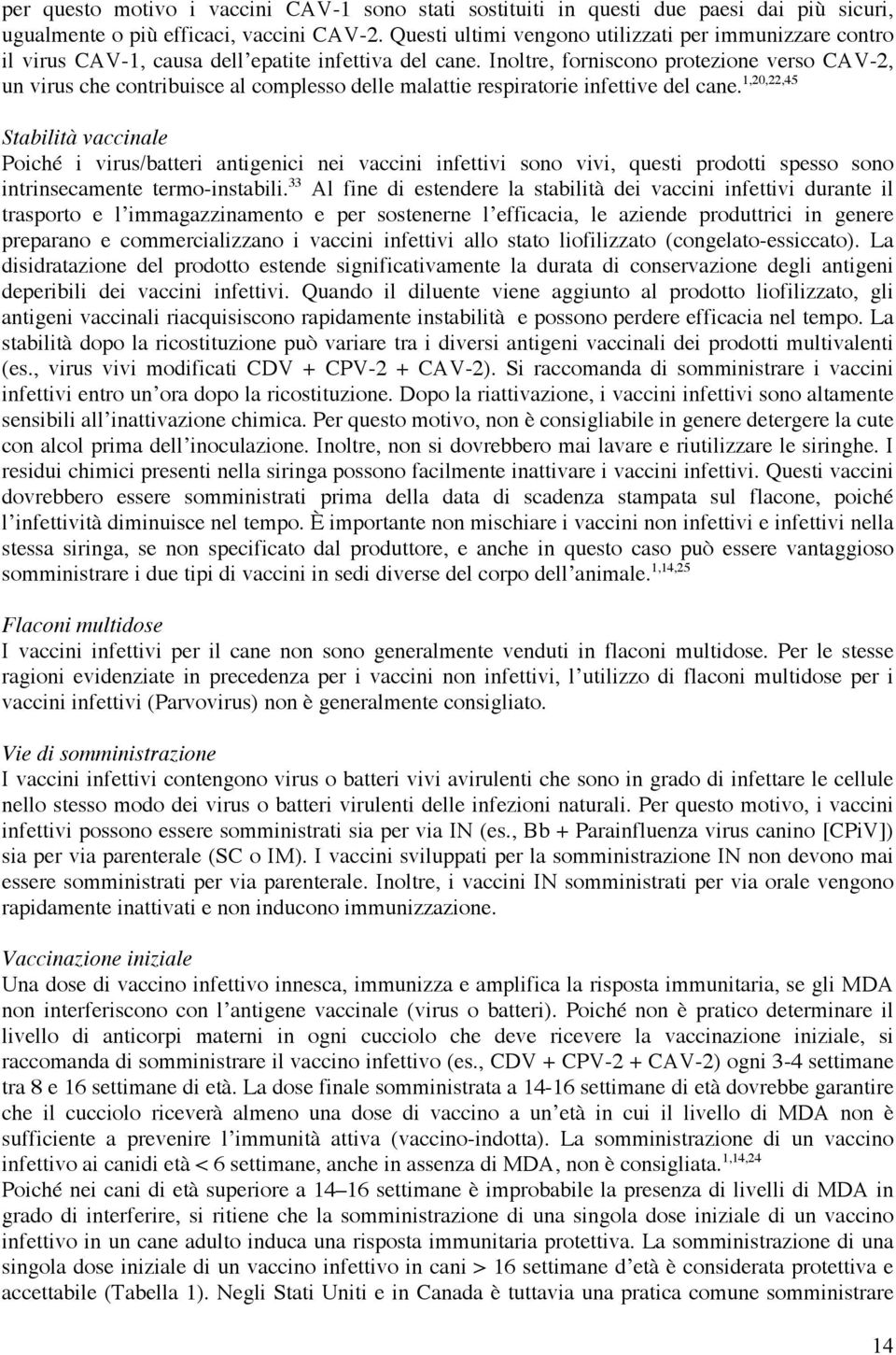 per questo motivo i vaccini CAV-1 sono stati sostituiti in questi due paesi dai più sicuri, ugualmente o più efficaci, vaccini CAV-2. Questi ultimi vengono utilizzati per immunizzare contro il virus CAV-1, causa dell'epatite infettiva del cane. Inoltre, forniscono protezione verso CAV-2, un virus che contribuisce al complesso delle malattie respiratorie infettive del cane.$^{1,20,22,45}$

Stabilità vaccinale
Poiché i virus/batteri antigenici nei vaccini infettivi sono vivi, questi prodotti spesso sono intrinsecamente termo-instabili.$^{33}$ Al fine di estendere la stabilità dei vaccini infettivi durante il trasporto e l'immagazzinamento e per sostenerne l'efficacia, le aziende produttrici in genere preparano e commercializzano i vaccini infettivi allo stato liofilizzato (congelato-essiccato). La disidratazione del prodotto estende significativamente la durata di conservazione degli antigeni deperibili dei vaccini infettivi. Quando il diluente viene aggiunto al prodotto liofilizzato, gli antigeni vaccinali riacquisiscono rapidamente instabilità e possono perdere efficacia nel tempo. La stabilità dopo la ricostituzione può variare tra i diversi antigeni vaccinali dei prodotti multivalenti (es., virus vivi modificati CDV + CPV-2 + CAV-2). Si raccomanda di somministrare i vaccini infettivi entro un'ora dopo la ricostituzione. Dopo la riattivazione, i vaccini infettivi sono altamente sensibili all'inattivazione chimica. Per questo motivo, non è consigliabile in genere detergere la cute con alcol prima dell'inoculazione. Inoltre, non si dovrebbero mai lavare e riutilizzare le siringhe. I residui chimici presenti nella siringa possono facilmente inattivare i vaccini infettivi. Questi vaccini dovrebbero essere somministrati prima della data di scadenza stampata sul flacone, poiché l'infettività diminuisce nel tempo. È importante non mischiare i vaccini non infettivi e infettivi nella stessa siringa, se non specificato dal produttore, e anche in questo caso può essere vantaggioso somministrare i due tipi di vaccini in sedi diverse del corpo dell'animale.$^{1,14,25}$

Flaconi multidose
I vaccini infettivi per il cane non sono generalmente venduti in flaconi multidose. Per le stesse ragioni evidenziate in precedenza per i vaccini non infettivi, l'utilizzo di flaconi multidose per i vaccini infettivi (Parvovirus) non è generalmente consigliato.

Vie di somministrazione
I vaccini infettivi contengono virus o batteri vivi avirulenti che sono in grado di infettare le cellule nello stesso modo dei virus o batteri virulenti delle infezioni naturali. Per questo motivo, i vaccini infettivi possono essere somministrati sia per via IN (es., Bb + Parainfluenza virus canino [CPiV]) sia per via parenterale (SC o IM). I vaccini sviluppati per la somministrazione IN non devono mai essere somministrati per via parenterale. Inoltre, i vaccini IN somministrati per via orale vengono rapidamente inattivati e non inducono immunizzazione.

Vaccinazione iniziale
Una dose di vaccino infettivo innesca, immunizza e amplifica la risposta immunitaria, se gli MDA non interferiscono con l'antigene vaccinale (virus o batteri). Poiché non è pratico determinare il livello di anticorpi materni in ogni cucciolo che deve ricevere la vaccinazione iniziale, si raccomanda di somministrare il vaccino infettivo (es., CDV + CPV-2 + CAV-2) ogni 3-4 settimane tra 8 e 16 settimane di età. La dose finale somministrata a 14-16 settimane di età dovrebbe garantire che il cucciolo riceverà almeno una dose di vaccino a un'età in cui il livello di MDA non è sufficiente a prevenire l'immunità attiva (vaccino-indotta). La somministrazione di un vaccino infettivo ai canidi età < 6 settimane, anche in assenza di MDA, non è consigliata.$^{1,14,24}$
Poiché nei cani di età superiore a 14–16 settimane è improbabile la presenza di livelli di MDA in grado di interferire, si ritiene che la somministrazione di una singola dose iniziale di un vaccino infettivo in un cane adulto induca una risposta immunitaria protettiva. La somministrazione di una singola dose iniziale di un vaccino infettivo in cani > 16 settimane d'età è considerata protettiva e accettabile (Tabella 1). Negli Stati Uniti e in Canada è tuttavia una pratica comune somministrare

14